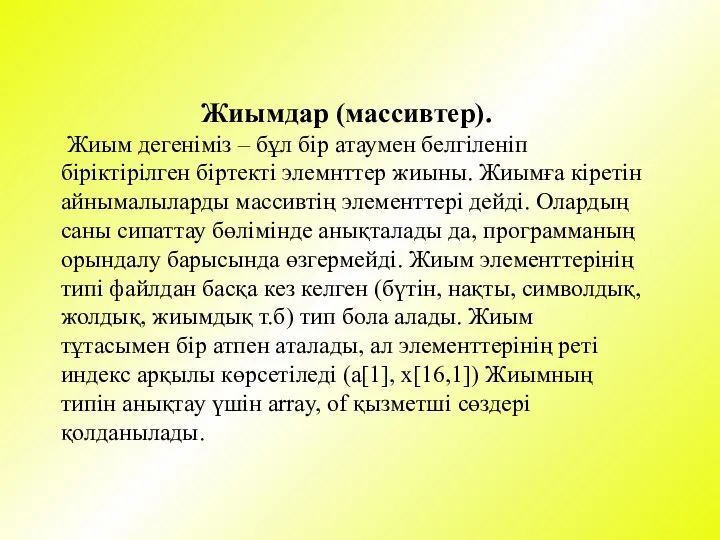 Жиымдар (массивтер).

Жиым дегеніміз – бұл бір атаумен белгіленіп біріктірілген біртекті элемнттер жиыны. Жиымға кіретін айнымалыларды массивтің элементтері дейді. Олардың саны сипаттау бөлімінде анықталады да, программаның орындалу барысында өзгермейді. Жиым элементтерінің типі файлдан басқа кез келген (бүтін, нақты, символдық, жолдық, жиымдық т.б) тип бола алады. Жиым тұтасымен бір атпен аталады, ал элементтерінің реті индекс арқылы көрсетіледі (a[1], x[16,1]) Жиымның типін анықтау үшін array, of қызметші сөздері қолданылады.